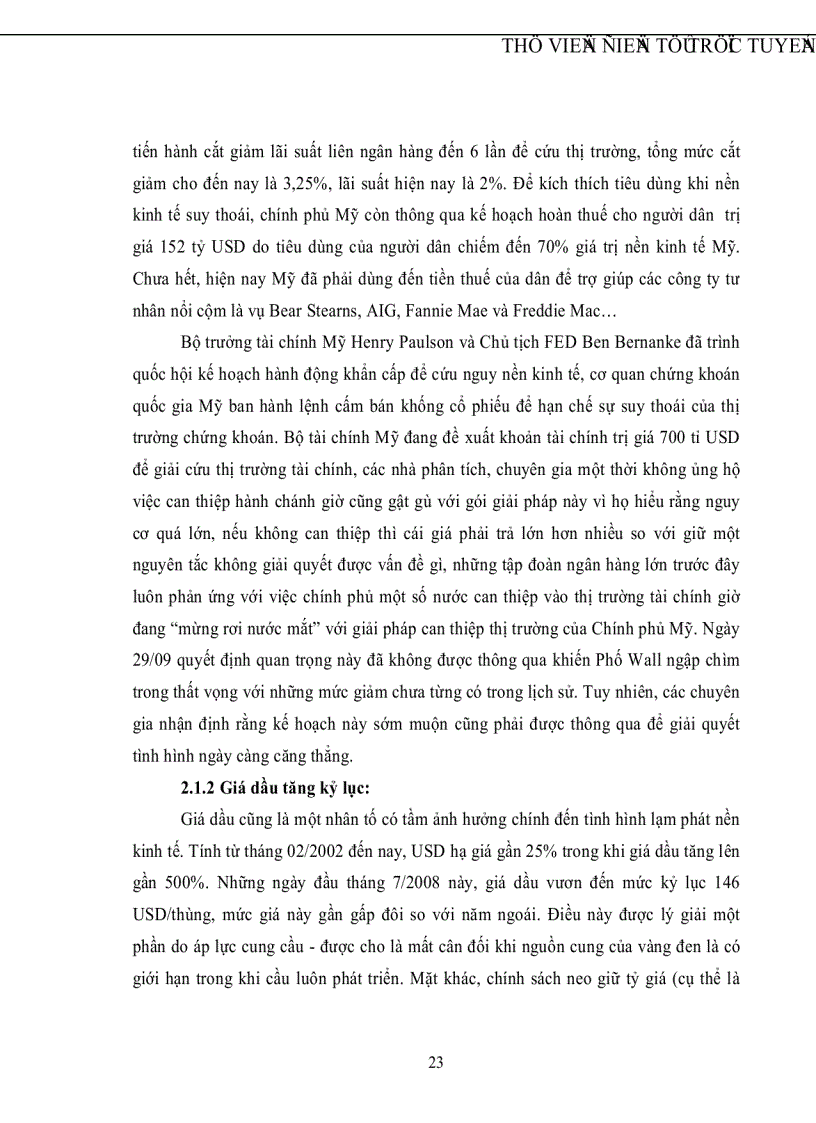 THÖ VIEÄN ÑIEÄN TÖÛ TRÖÏC TUYEÁN

tiến hành cắt giảm lãi suất liên ngân hàng đến 6 lần để cứu thị trường, tổng mức cắt giảm cho đến nay là 3,25%, lãi suất hiện nay là 2%. Để kích thích tiêu dùng khi nền kinh tế suy thoái, chính phủ Mỹ còn thông qua kế hoạch hoàn thuế cho người dân trị giá 152 tỷ USD do tiêu dùng của người dân chiếm đến 70% giá trị nền kinh tế Mỹ. Chưa hết, hiện nay Mỹ đã phải dùng đến tiền thuế của dân để trợ giúp các công ty tư nhân nổi cộm là vụ Bear Stearns, AIG, Fannie Mae và Freddie Mac…

Bộ trưởng tài chính Mỹ Henry Paulson và Chủ tịch FED Ben Bernanke đã trình quốc hội kế hoạch hành động khẩn cấp để cứu nguy nền kinh tế, cơ quan chứng khoán quốc gia Mỹ ban hành lệnh cấm bán khống cổ phiếu để hạn chế sự suy thoái của thị trường chứng khoán. Bộ tài chính Mỹ đang đề xuất khoản tài chính trị giá 700 tỉ USD để giải cứu thị trường tài chính, các nhà phân tích, chuyên gia một thời không ủng hộ việc can thiệp hành chánh giờ cũng gật gù với gói giải pháp này vì họ hiểu rằng nguy cơ quá lớn, nếu không can thiệp thì cái giá phải trả lớn hơn nhiều so với giữ một nguyên tắc không giải quyết được vấn đề gì, những tập đoàn ngân hàng lớn trước đây luôn phản ứng với việc chính phủ một số nước can thiệp vào thị trường tài chính giờ đang “mừng rơi nước mắt” với giải pháp can thiệp thị trường của Chính phủ Mỹ. Ngày 29/09 quyết định quan trọng này đã không được thông qua khiến Phố Wall ngập chìm trong thất vọng với những mức giảm chưa từng có trong lịch sử. Tuy nhiên, các chuyên gia nhận định rằng kế hoạch này sớm muộn cũng phải được thông qua để giải quyết tình hình ngày càng căng thẳng.

2.1.2 Giá dầu tăng kỷ lục:

Giá dầu cũng là một nhân tố có tầm ảnh hưởng chính đến tình hình lạm phát nền kinh tế. Tính từ tháng 02/2002 đến nay, USD hạ giá gần 25% trong khi giá dầu tăng lên gần 500%. Những ngày đầu tháng 7/2008 này, giá dầu vươn đến mức kỷ lục 146 USD/thùng, mức giá này gần gấp đôi so với năm ngoái. Điều này được lý giải một phần do áp lực cung cầu - được cho là mất cân đối khi nguồn cung của vàng đen là có giới hạn trong khi cầu luôn phát triển. Mặt khác, chính sách neo giữ tỷ giá (cụ thể là

23